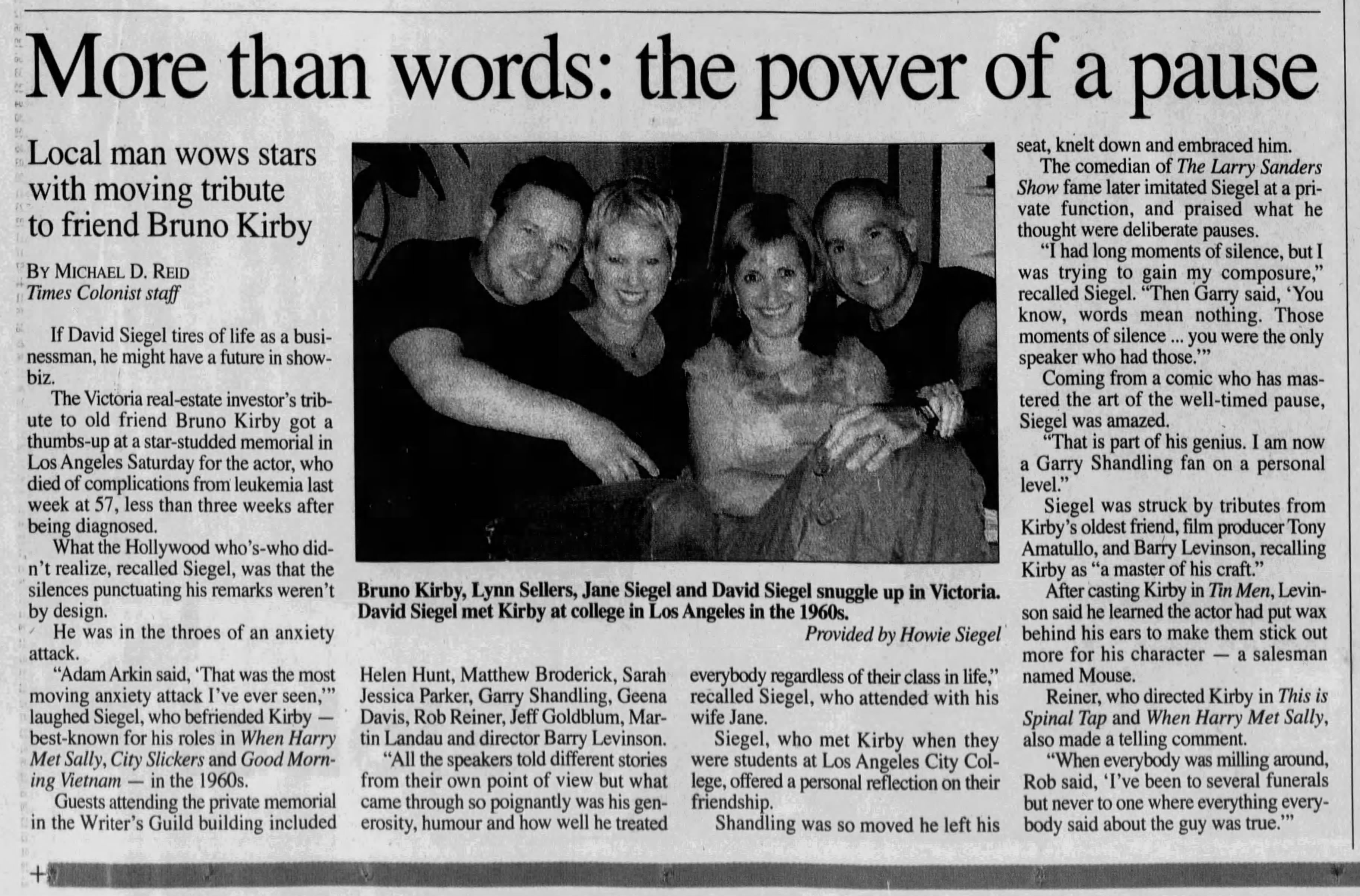 More than words: the power of a pause

Local man wows stars with moving tribute to friend Bruno Kirby

BY MICHAEL D. REID
Times Colonist staff

If David Siegel tires of life as a businessman, he might have a future in showbiz.

The Victoria real-estate investor's tribute to old friend Bruno Kirby got a thumbs-up at a star-studded memorial in Los Angeles Saturday for the actor, who died of complications from leukemia last week at 57, less than three weeks after being diagnosed.

What the Hollywood who's-who didn't realize, recalled Siegel, was that the silences punctuating his remarks weren't by design.

He was in the throes of an anxiety attack.

"Adam Arkin said, 'That was the most moving anxiety attack I've ever seen,'" laughed Siegel, who befriended Kirby — best-known for his roles in When Harry Met Sally, City Slickers and Good Morning Vietnam — in the 1960s.

Guests attending the private memorial in the Writer's Guild building included Helen Hunt, Matthew Broderick, Sarah Jessica Parker, Garry Shandling, Geena Davis, Rob Reiner, Jeff Goldblum, Martin Landau and director Barry Levinson.

"All the speakers told different stories from their own point of view but what came through so poignantly was his generosity, humour and how well he treated everybody regardless of their class in life," recalled Siegel, who attended with his wife Jane.

Siegel, who met Kirby when they were students at Los Angeles City College, offered a personal reflection on their friendship.

Shandling was so moved he left his seat, knelt down and embraced him.

The comedian of The Larry Sanders Show fame later imitated Siegel at a private function, and praised what he thought were deliberate pauses.

"I had long moments of silence, but I was trying to gain my composure," recalled Siegel. "Then Garry said, 'You know, words mean nothing. Those moments of silence ... you were the only speaker who had those.'"

Coming from a comic who has mastered the art of the well-timed pause, Siegel was amazed.

"That is part of his genius. I am now a Garry Shandling fan on a personal level."

Siegel was struck by tributes from Kirby's oldest friend, film producer Tony Amatullo, and Barry Levinson, recalling Kirby as "a master of his craft."

After casting Kirby in Tin Men, Levinson said he learned the actor had put wax behind his ears to make them stick out more for his character — a salesman named Mouse.

Reiner, who directed Kirby in This is Spinal Tap and When Harry Met Sally, also made a telling comment.

"When everybody was milling around, Rob said, 'I've been to several funerals but never to one where everything everybody said about the guy was true.'"

Bruno Kirby, Lynn Sellers, Jane Siegel and David Siegel snuggle up in Victoria. David Siegel met Kirby at college in Los Angeles in the 1960s.
Provided by Howie Siegel